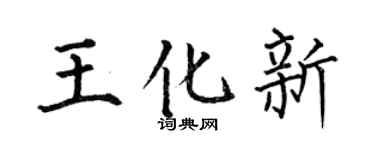 王化新

词典网